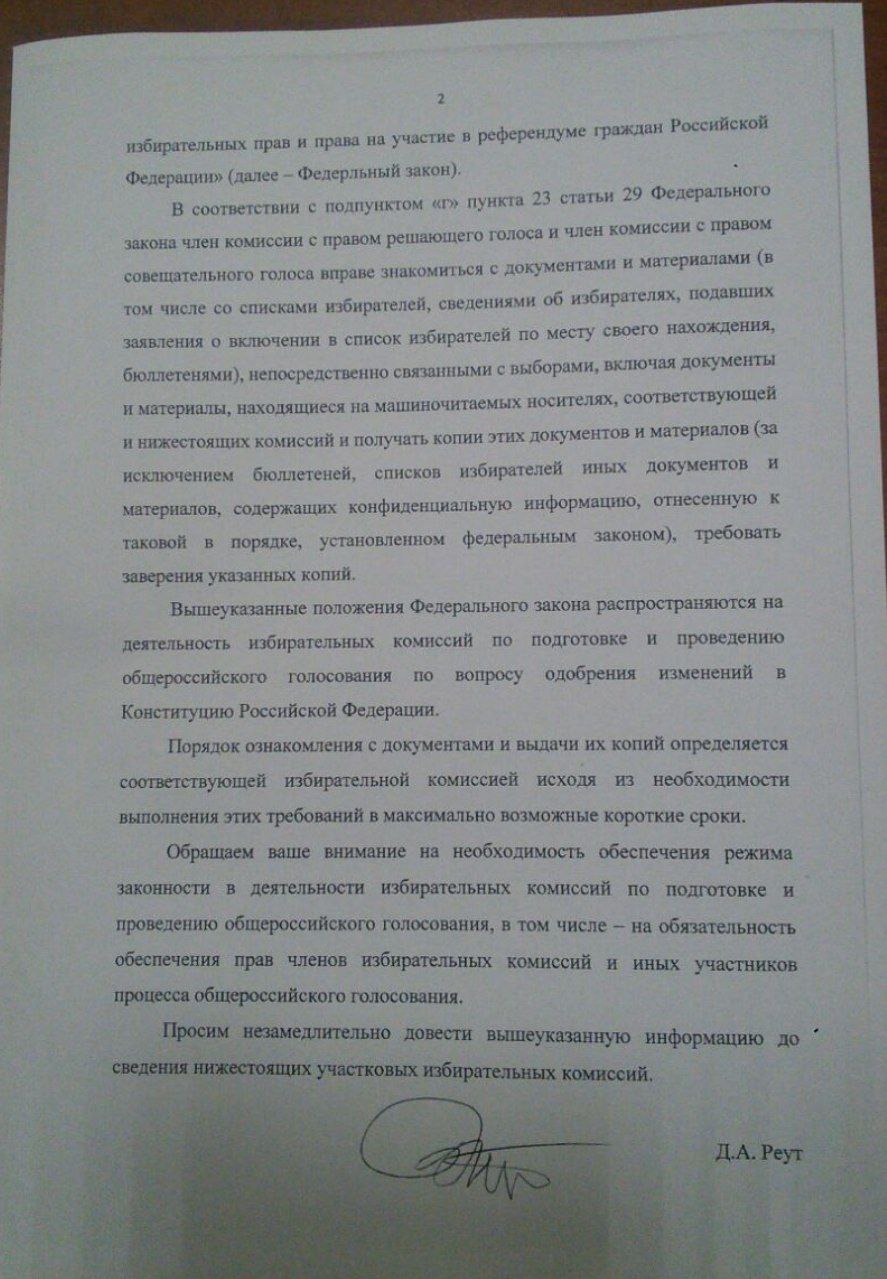 2

избирательных прав и права на участие в референдуме граждан Российской Федерации» (далее – Федерльный закон).

В соответствии с подпунктом «г» пункта 23 статьи 29 Федерального закона член комиссии с правом решающего голоса и член комиссии с правом совещательного голоса вправе знакомиться с документами и материалами (в том числе со списками избирателей, сведениями об избирателях, подавших заявления о включении в список избирателей по месту своего нахождения, бюллетенями), непосредственно связанными с выборами, включая документы и материалы, находящиеся на машиночитаемых носителях, соответствующей и нижестоящих комиссий и получать копии этих документов и материалов (за исключением бюллетеней, списков избирателей иных документов и материалов, содержащих конфиденциальную информацию, отнесенную к таковой в порядке, установленном федеральным законом), требовать заверения указанных копий.

Вышеуказанные положения Федерального закона распространяются на деятельность избирательных комиссий по подготовке и проведению общероссийского голосования по вопросу одобрения изменений в Конституцию Российской Федерации.

Порядок ознакомления с документами и выдачи их копий определяется соответствующей избирательной комиссией исходя из необходимости выполнения этих требований в максимально возможные короткие сроки.

Обращаем ваше внимание на необходимость обеспечения режима законности в деятельности избирательных комиссий по подготовке и проведению общероссийского голосования, в том числе – на обязательность обеспечения прав членов избирательных комиссий и иных участников процесса общероссийского голосования.

Просим незамедлительно довести вышеуказанную информацию до сведения нижестоящих участковых избирательных комиссий.

Д.А. Реут